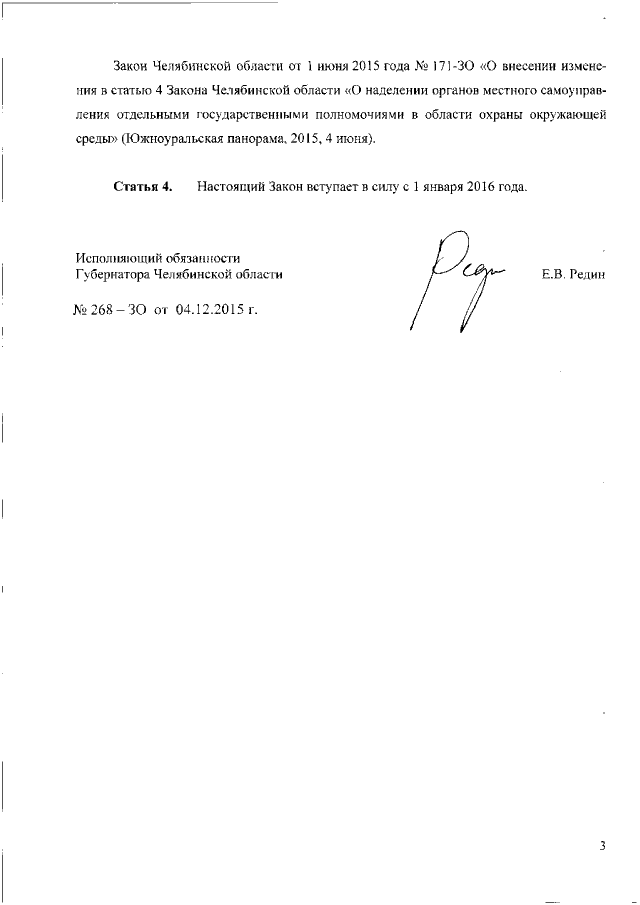 Закон Челябинской области от 1 июня 2015 года № 171-ЗО «О внесении изменения в статью 4 Закона Челябинской области «О наделении органов местного самоуправления отдельными государственными полномочиями в области охраны окружающей среды» (Южноуральская панорама, 2015, 4 июня).

**Статья 4.** Настоящий Закон вступает в силу с 1 января 2016 года.

Исполняющий обязанности
Губернатора Челябинской области

Е.В. Редин

№ 268 – ЗО от 04.12.2015 г.

3